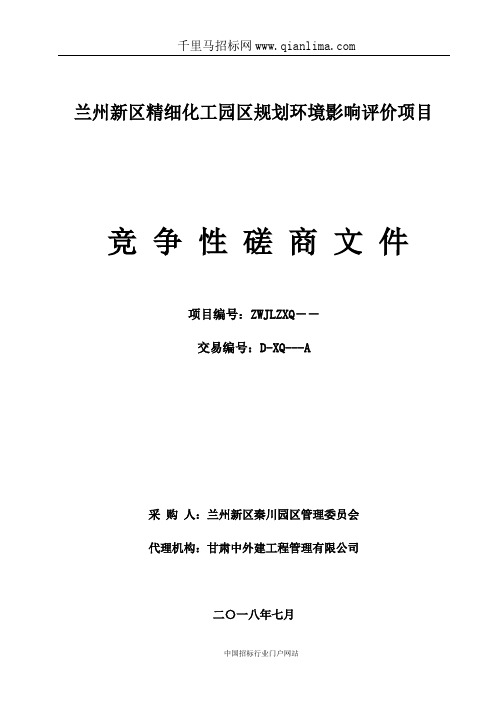 千里马招标网 www.qianlima.com

兰州新区精细化工园区规划环境影响评价项目

竞 争 性 磋 商 文 件

项目编号：ZWJLZXQ－－

交易编号：D-XQ---A

采 购 人：兰州新区秦川园区管理委员会

代理机构：甘肃中外建工程管理有限公司

二〇一八年七月

中国招标行业门户网站